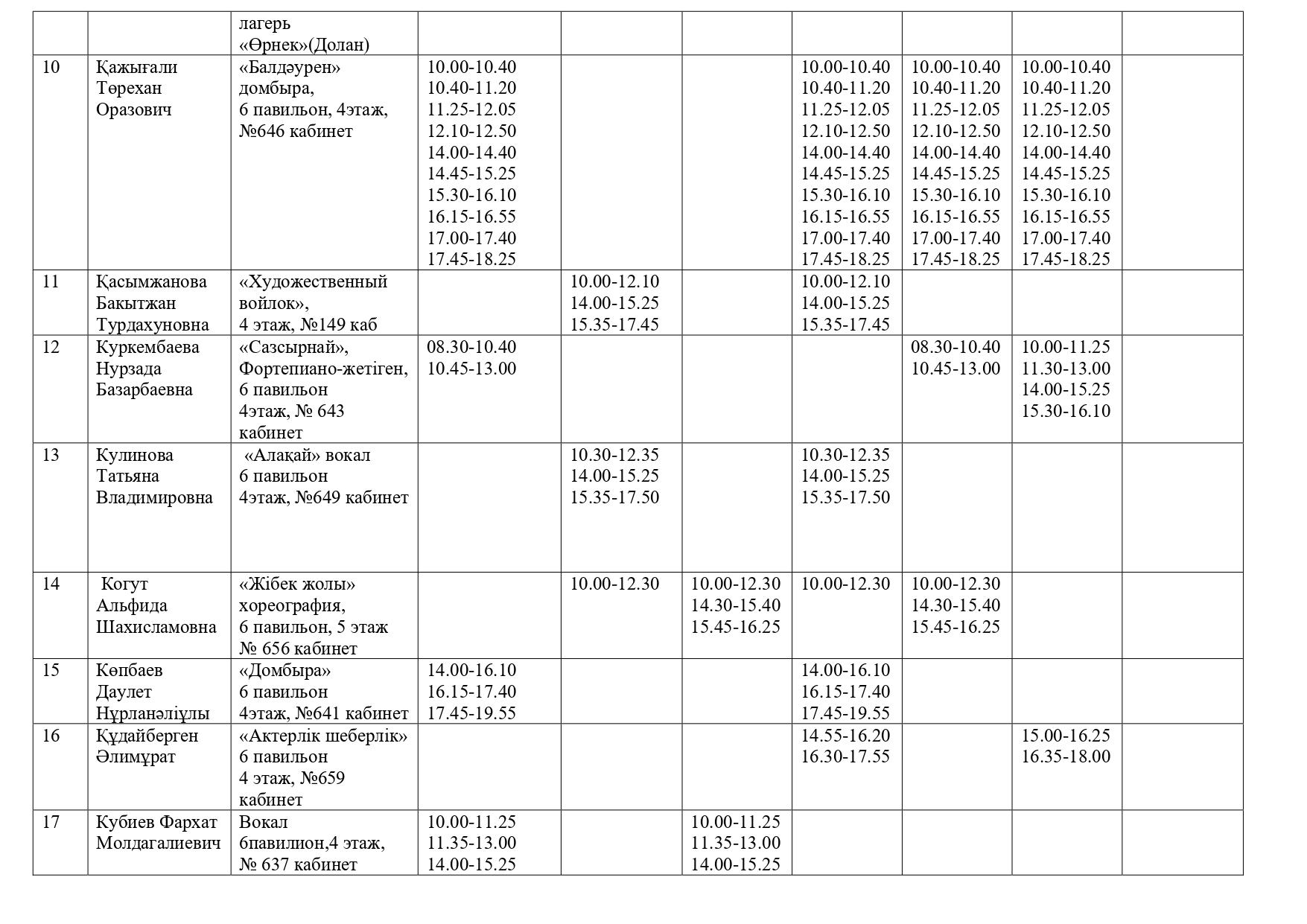 |  |  |  |  |  |  |  |  |  |  |
|---|---|---|---|---|---|---|---|---|---|
|  |  | лагерь «Өрнек»(Долан) |  |  |  |  |  |  |  |
| 10 | Қажығали Төрехан Оразович | «Балдәурен» домбыра, 6 павильон, 4этаж, №646 кабинет | 10.00-10.40 10.40-11.20 11.25-12.05 12.10-12.50 14.00-14.40 14.45-15.25 15.30-16.10 16.15-16.55 17.00-17.40 17.45-18.25 |  |  | 10.00-10.40 10.40-11.20 11.25-12.05 12.10-12.50 14.00-14.40 14.45-15.25 15.30-16.10 16.15-16.55 17.00-17.40 17.45-18.25 | 10.00-10.40 10.40-11.20 11.25-12.05 12.10-12.50 14.00-14.40 14.45-15.25 15.30-16.10 16.15-16.55 17.00-17.40 17.45-18.25 | 10.00-10.40 10.40-11.20 11.25-12.05 12.10-12.50 14.00-14.40 14.45-15.25 15.30-16.10 16.15-16.55 17.00-17.40 17.45-18.25 |  |
| 11 | Қасымжанова Бакытжан Турдахуновна | «Художественный войлок», 4 этаж, №149 каб |  | 10.00-12.10 14.00-15.25 15.35-17.45 |  | 10.00-12.10 14.00-15.25 15.35-17.45 |  |  |  |
| 12 | Куркембаева Нурзада Базарбаевна | «Сазсырнай», Фортепиано-жетіген, 6 павильон 4этаж, № 643 кабинет | 08.30-10.40 10.45-13.00 |  |  |  | 08.30-10.40 10.45-13.00 | 10.00-11.25 11.30-13.00 14.00-15.25 15.30-16.10 |  |
| 13 | Кулинова Татьяна Владимировна | «Алақай» вокал 6 павильон 4этаж, №649 кабинет |  | 10.30-12.35 14.00-15.25 15.35-17.50 |  | 10.30-12.35 14.00-15.25 15.35-17.50 |  |  |  |
| 14 | Когут Альфида Шахисламовна | «Жібек жолы» хореография, 6 павильон, 5 этаж № 656 кабинет |  | 10.00-12.30 | 10.00-12.30 14.30-15.40 15.45-16.25 | 10.00-12.30 | 10.00-12.30 14.30-15.40 15.45-16.25 |  |  |
| 15 | Көпбаев Даулет Нұрланәліұлы | «Домбыра» 6 павильон 4этаж, №641 кабинет | 14.00-16.10 16.15-17.40 17.45-19.55 |  |  | 14.00-16.10 16.15-17.40 17.45-19.55 |  |  |  |
| 16 | Құдайберген Әлимұрат | «Актерлік шеберлік» 6 павильон 4 этаж, №659 кабинет |  |  |  | 14.55-16.20 16.30-17.55 |  | 15.00-16.25 16.35-18.00 |  |
| 17 | Кубиев Фархат Молдагалиевич | Вокал 6павилион,4 этаж, № 637 кабинет | 10.00-11.25 11.35-13.00 14.00-15.25 |  | 10.00-11.25 11.35-13.00 14.00-15.25 |  |  |  |  |